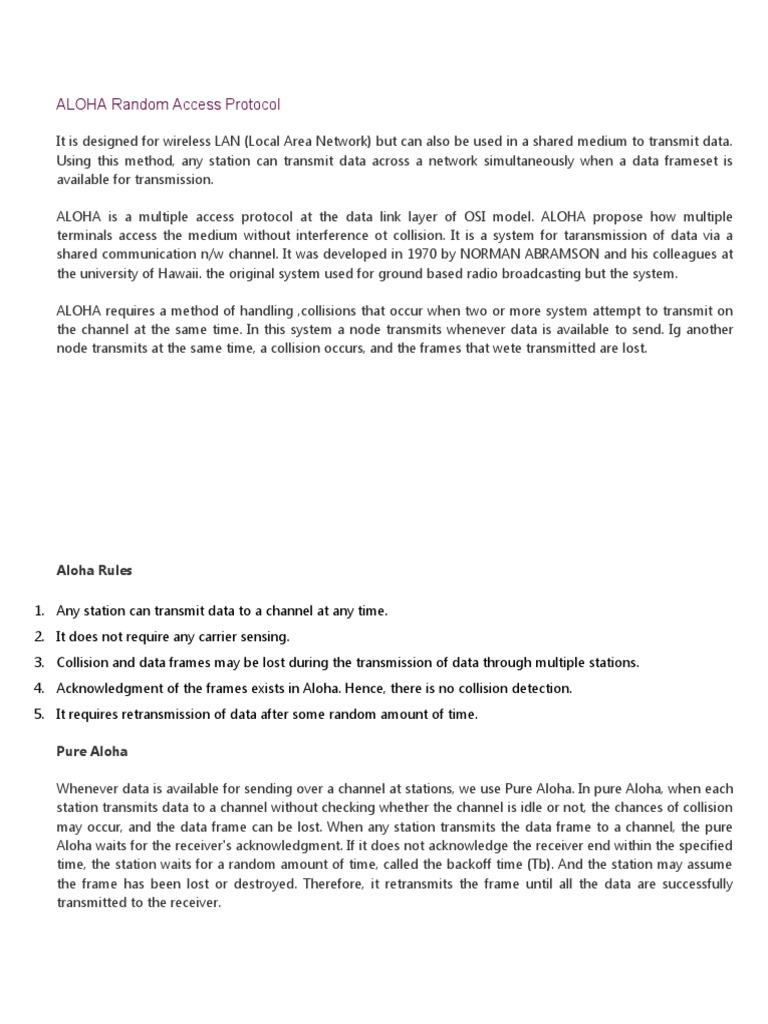 ALOHA Random Access Protocol

It is designed for wireless LAN (Local Area Network) but can also be used in a shared medium to transmit data. Using this method, any station can transmit data across a network simultaneously when a data frameset is available for transmission.

ALOHA is a multiple access protocol at the data link layer of OSI model. ALOHA propose how multiple terminals access the medium without interference ot collision. It is a system for taransmission of data via a shared communication n/w channel. It was developed in 1970 by NORMAN ABRAMSON and his colleagues at the university of Hawaii. the original system used for ground based radio broadcasting but the system.

ALOHA requires a method of handling ,collisions that occur when two or more system attempt to transmit on the channel at the same time. In this system a node transmits whenever data is available to send. Ig another node transmits at the same time, a collision occurs, and the frames that wete transmitted are lost.

Aloha Rules

1. Any station can transmit data to a channel at any time.
2. It does not require any carrier sensing.
3. Collision and data frames may be lost during the transmission of data through multiple stations.
4. Acknowledgment of the frames exists in Aloha. Hence, there is no collision detection.
5. It requires retransmission of data after some random amount of time.

Pure Aloha

Whenever data is available for sending over a channel at stations, we use Pure Aloha. In pure Aloha, when each station transmits data to a channel without checking whether the channel is idle or not, the chances of collision may occur, and the data frame can be lost. When any station transmits the data frame to a channel, the pure Aloha waits for the receiver's acknowledgment. If it does not acknowledge the receiver end within the specified time, the station waits for a random amount of time, called the backoff time (Tb). And the station may assume the frame has been lost or destroyed. Therefore, it retransmits the frame until all the data are successfully transmitted to the receiver.